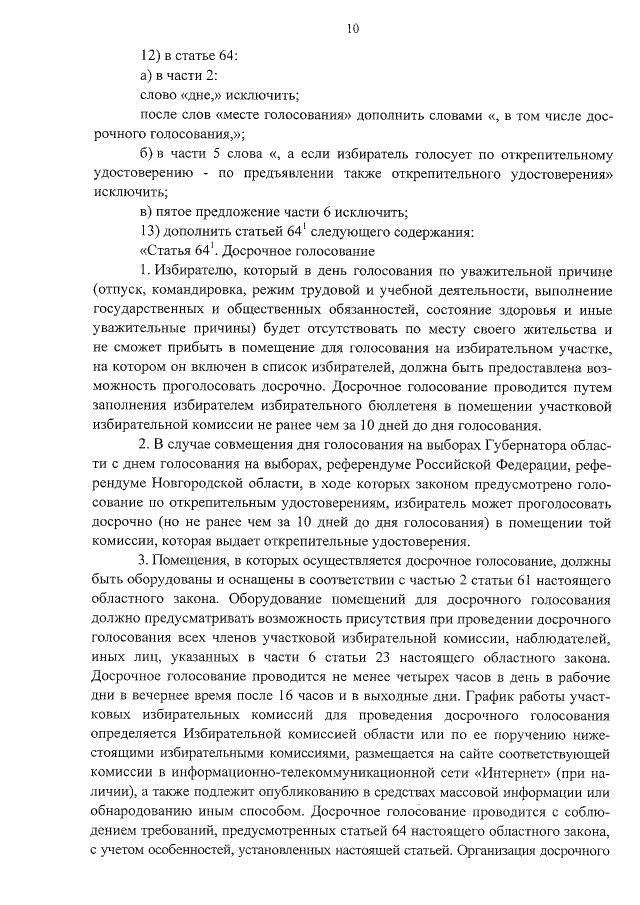 10

12) в статье 64:

а) в части 2:

слово «дне,» исключить;

после слов «месте голосования» дополнить словами «, в том числе досрочного голосования,»;

б) в части 5 слова «, а если избиратель голосует по открепительному удостоверению - по предъявлении также открепительного удостоверения» исключить;

в) пятое предложение части 6 исключить;

13) дополнить статьей $64^1$ следующего содержания:

«Статья $64^1$. Досрочное голосование

1. Избирателю, который в день голосования по уважительной причине (отпуск, командировка, режим трудовой и учебной деятельности, выполнение государственных и общественных обязанностей, состояние здоровья и иные уважительные причины) будет отсутствовать по месту своего жительства и не сможет прибыть в помещение для голосования на избирательном участке, на котором он включен в список избирателей, должна быть предоставлена возможность проголосовать досрочно. Досрочное голосование проводится путем заполнения избирателем избирательного бюллетеня в помещении участковой избирательной комиссии не ранее чем за 10 дней до дня голосования.

2. В случае совмещения дня голосования на выборах Губернатора области с днем голосования на выборах, референдуме Российской Федерации, референдуме Новгородской области, в ходе которых законом предусмотрено голосование по открепительным удостоверениям, избиратель может проголосовать досрочно (но не ранее чем за 10 дней до дня голосования) в помещении той комиссии, которая выдает открепительные удостоверения.

3. Помещения, в которых осуществляется досрочное голосование, должны быть оборудованы и оснащены в соответствии с частью 2 статьи 61 настоящего областного закона. Оборудование помещений для досрочного голосования должно предусматривать возможность присутствия при проведении досрочного голосования всех членов участковой избирательной комиссии, наблюдателей, иных лиц, указанных в части 6 статьи 23 настоящего областного закона. Досрочное голосование проводится не менее четырех часов в день в рабочие дни в вечернее время после 16 часов и в выходные дни. График работы участковых избирательных комиссий для проведения досрочного голосования определяется Избирательной комиссией области или по ее поручению нижестоящими избирательными комиссиями, размещается на сайте соответствующей комиссии в информационно-телекоммуникационной сети «Интернет» (при наличии), а также подлежит опубликованию в средствах массовой информации или обнародованию иным способом. Досрочное голосование проводится с соблюдением требований, предусмотренных статьей 64 настоящего областного закона, с учетом особенностей, установленных настоящей статьей. Организация досрочного